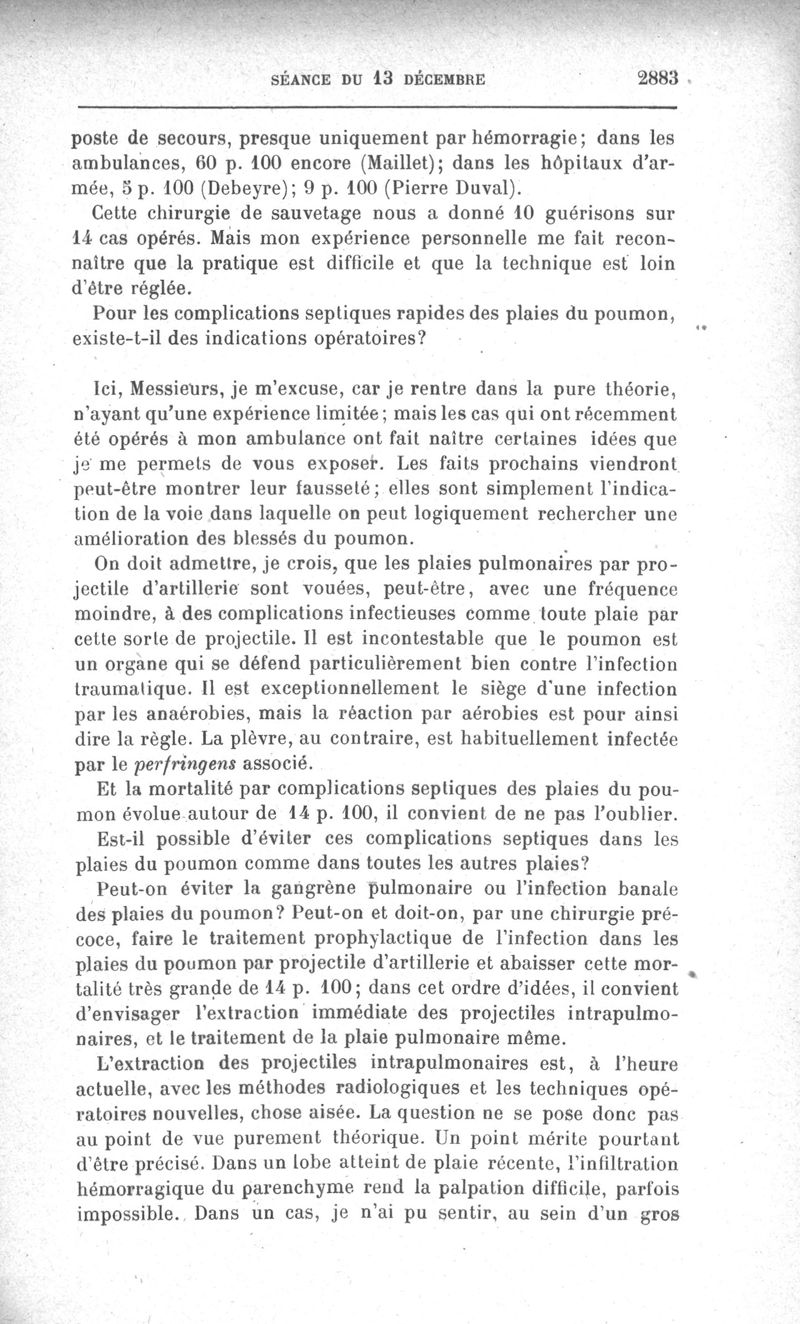 SÉANCE DU 13 DÉCEMBRE 2883

poste de secours, presque uniquement par hémorragie; dans les ambulances, 60 p. 100 encore (Maillet); dans les hôpitaux d'armée, 5 p. 100 (Debeyre); 9 p. 100 (Pierre Duval).

Cette chirurgie de sauvetage nous a donné 10 guérisons sur 14 cas opérés. Mais mon expérience personnelle me fait reconnaître que la pratique est difficile et que la technique est loin d'être réglée.

Pour les complications septiques rapides des plaies du poumon, existe-t-il des indications opératoires?

Ici, Messieurs, je m'excuse, car je rentre dans la pure théorie, n'ayant qu'une expérience limitée; mais les cas qui ont récemment été opérés à mon ambulance ont fait naître certaines idées que je me permets de vous exposer. Les faits prochains viendront peut-être montrer leur fausseté; elles sont simplement l'indication de la voie dans laquelle on peut logiquement rechercher une amélioration des blessés du poumon.

On doit admettre, je crois, que les plaies pulmonaires par projectile d'artillerie sont vouées, peut-être, avec une fréquence moindre, à des complications infectieuses comme toute plaie par cette sorte de projectile. Il est incontestable que le poumon est un organe qui se défend particulièrement bien contre l'infection traumatique. Il est exceptionnellement le siège d'une infection par les anaérobies, mais la réaction par aérobies est pour ainsi dire la règle. La plèvre, au contraire, est habituellement infectée par le perfringens associé.

Et la mortalité par complications septiques des plaies du poumon évolue autour de 14 p. 100, il convient de ne pas l'oublier.

Est-il possible d'éviter ces complications septiques dans les plaies du poumon comme dans toutes les autres plaies?

Peut-on éviter la gangrène pulmonaire ou l'infection banale des plaies du poumon? Peut-on et doit-on, par une chirurgie précoce, faire le traitement prophylactique de l'infection dans les plaies du poumon par projectile d'artillerie et abaisser cette mortalité très grande de 14 p. 100; dans cet ordre d'idées, il convient d'envisager l'extraction immédiate des projectiles intrapulmonaires, et le traitement de la plaie pulmonaire même.

L'extraction des projectiles intrapulmonaires est, à l'heure actuelle, avec les méthodes radiologiques et les techniques opératoires nouvelles, chose aisée. La question ne se pose donc pas au point de vue purement théorique. Un point mérite pourtant d'être précisé. Dans un lobe atteint de plaie récente, l'infiltration hémorragique du parenchyme rend la palpation difficile, parfois impossible. Dans un cas, je n'ai pu sentir, au sein d'un gros